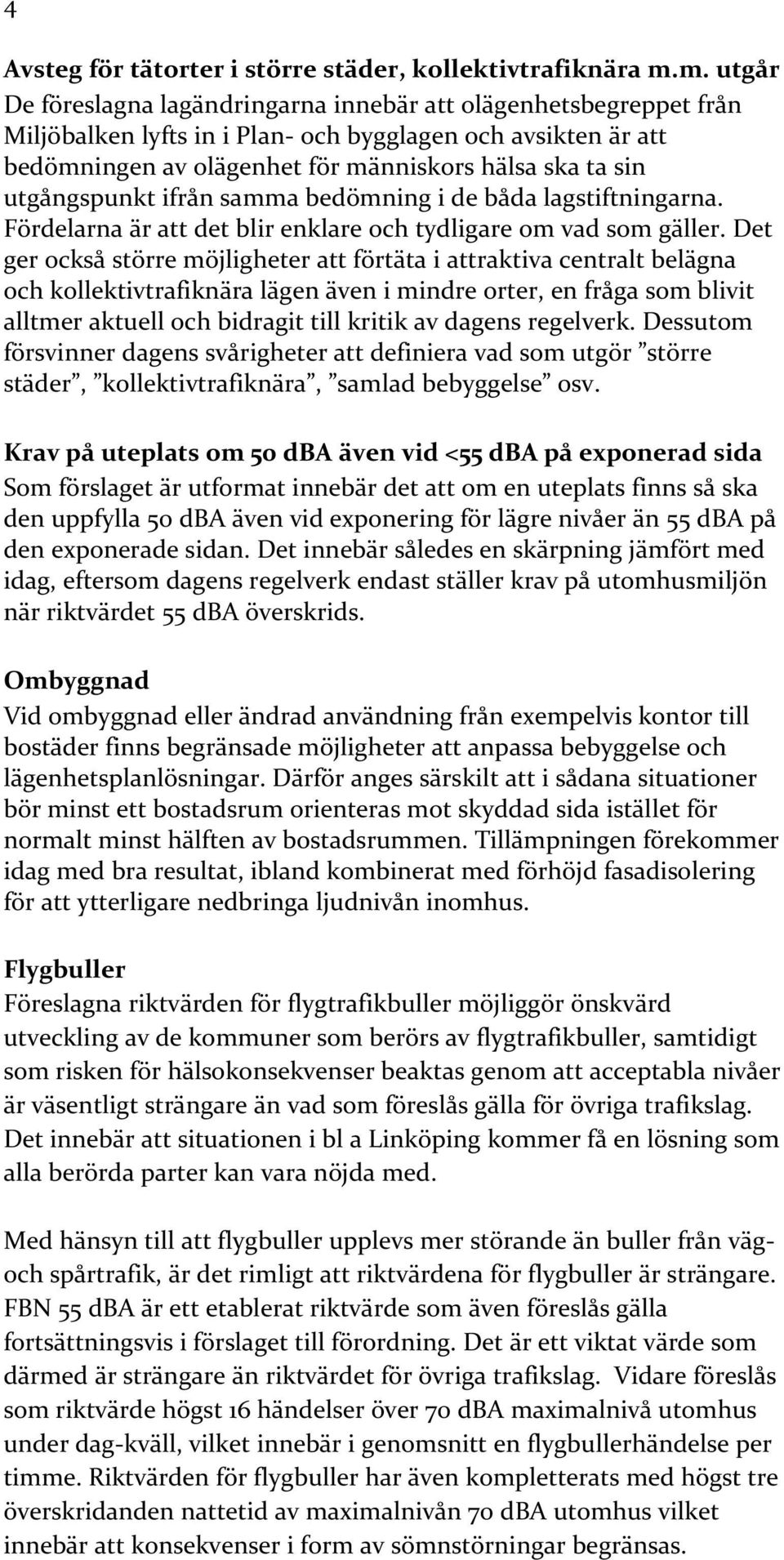 4

Avsteg för tätorter i större städer, kollektivtrafiknära m.m. utgår
De föreslagna lagändringarna innebär att olägenhetsbegreppet från Miljöbalken lyfts in i Plan- och bygglagen och avsikten är att bedömningen av olägenhet för människors hälsa ska ta sin utgångspunkt ifrån samma bedömning i de båda lagstiftningarna. Fördelarna är att det blir enklare och tydligare om vad som gäller. Det ger också större möjligheter att förtäta i attraktiva centralt belägna och kollektivtrafiknära lägen även i mindre orter, en fråga som blivit alltmer aktuell och bidragit till kritik av dagens regelverk. Dessutom försvinner dagens svårigheter att definiera vad som utgör ”större städer”, ”kollektivtrafiknära”, ”samlad bebyggelse” osv.

Krav på uteplats om 50 dBA även vid <55 dBA på exponerad sida
Som förslaget är utformat innebär det att om en uteplats finns så ska den uppfylla 50 dBA även vid exponering för lägre nivåer än 55 dBA på den exponerade sidan. Det innebär således en skärpning jämfört med idag, eftersom dagens regelverk endast ställer krav på utomhusmiljön när riktvärdet 55 dBA överskrids.

Ombyggnad
Vid ombyggnad eller ändrad användning från exempelvis kontor till bostäder finns begränsade möjligheter att anpassa bebyggelse och lägenhetsplanlösningar. Därför anges särskilt att i sådana situationer bör minst ett bostadsrum orienteras mot skyddad sida istället för normalt minst hälften av bostadsrummen. Tillämpningen förekommer idag med bra resultat, ibland kombinerat med förhöjd fasadisolering för att ytterligare nedbringa ljudnivån inomhus.

Flygbuller
Föreslagna riktvärden för flygtrafikbuller möjliggör önskvärd utveckling av de kommuner som berörs av flygtrafikbuller, samtidigt som risken för hälsokonsekvenser beaktas genom att acceptabla nivåer är väsentligt strängare än vad som föreslås gälla för övriga trafikslag. Det innebär att situationen i bl a Linköping kommer få en lösning som alla berörda parter kan vara nöjda med.

Med hänsyn till att flygbuller upplevs mer störande än buller från väg- och spårtrafik, är det rimligt att riktvärdena för flygbuller är strängare. FBN 55 dBA är ett etablerat riktvärde som även föreslås gälla fortsättningsvis i förslaget till förordning. Det är ett viktat värde som därmed är strängare än riktvärdet för övriga trafikslag. Vidare föreslås som riktvärde högst 16 händelser över 70 dBA maximalnivå utomhus under dag-kväll, vilket innebär i genomsnitt en flygbullerhändelse per timme. Riktvärden för flygbuller har även kompletterats med högst tre överskridanden nattetid av maximalnivån 70 dBA utomhus vilket innebär att konsekvenser i form av sömnstörningar begränsas.